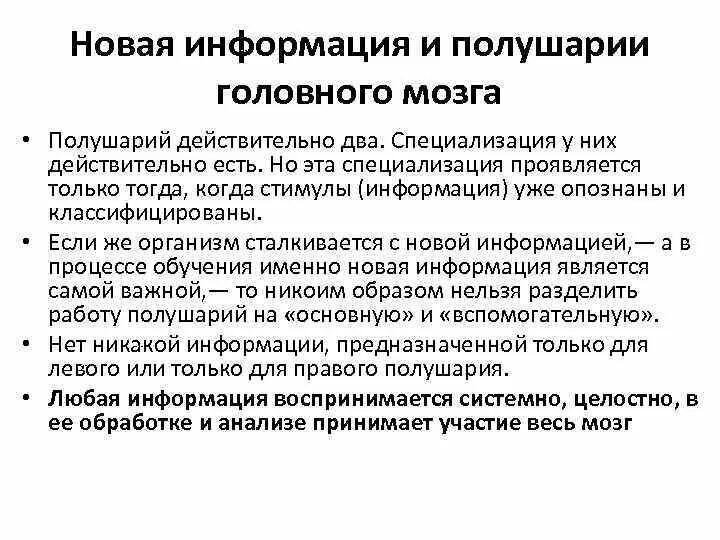 Новая информация и полушарии головного мозга

• Полушарий действительно два. Специализация у них действительно есть. Но эта специализация проявляется только тогда, когда стимулы (информация) уже опознаны и классифицированы.
• Если же организм сталкивается с новой информацией,— а в процессе обучения именно новая информация является самой важной,— то никоим образом нельзя разделить работу полушарий на «основную» и «вспомогательную».
• Нет никакой информации, предназначенной только для левого или только для правого полушария.
• Любая информация воспринимается системно, целостно, в ее обработке и анализе принимает участие весь мозг